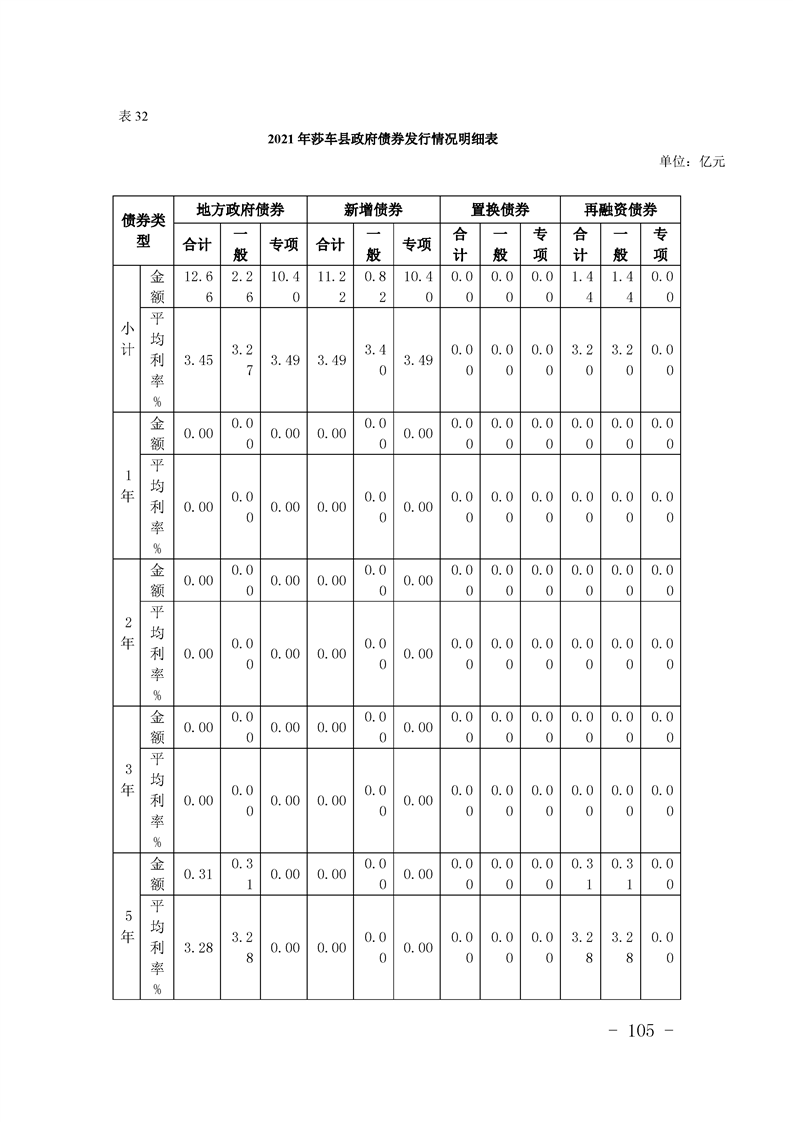 表 32

2021 年莎车县政府债券发行情况明细表

单位：亿元

| 债券类型 | | 地方政府债券 | | | 新增债券 | | | 置换债券 | | | 再融资债券 | | |
|---|---|---|---|---|---|---|---|---|---|---|---|---|---|
| | | 合计 | 一般 | 专项 | 合计 | 一般 | 专项 | 合计 | 一般 | 专项 | 合计 | 一般 | 专项 |
| 小计 | 金额 | 12.66 | 2.26 | 10.40 | 11.22 | 0.82 | 10.40 | 0.00 | 0.00 | 0.00 | 1.44 | 1.44 | 0.00 |
| | 平均利率% | 3.45 | 3.27 | 3.49 | 3.49 | 3.40 | 3.49 | 0.00 | 0.00 | 0.00 | 3.20 | 3.20 | 0.00 |
| 1年 | 金额 | 0.00 | 0.00 | 0.00 | 0.00 | 0.00 | 0.00 | 0.00 | 0.00 | 0.00 | 0.00 | 0.00 | 0.00 |
| | 平均利率% | 0.00 | 0.00 | 0.00 | 0.00 | 0.00 | 0.00 | 0.00 | 0.00 | 0.00 | 0.00 | 0.00 | 0.00 |
| 2年 | 金额 | 0.00 | 0.00 | 0.00 | 0.00 | 0.00 | 0.00 | 0.00 | 0.00 | 0.00 | 0.00 | 0.00 | 0.00 |
| | 平均利率% | 0.00 | 0.00 | 0.00 | 0.00 | 0.00 | 0.00 | 0.00 | 0.00 | 0.00 | 0.00 | 0.00 | 0.00 |
| 3年 | 金额 | 0.00 | 0.00 | 0.00 | 0.00 | 0.00 | 0.00 | 0.00 | 0.00 | 0.00 | 0.00 | 0.00 | 0.00 |
| | 平均利率% | 0.00 | 0.00 | 0.00 | 0.00 | 0.00 | 0.00 | 0.00 | 0.00 | 0.00 | 0.00 | 0.00 | 0.00 |
| 5年 | 金额 | 0.31 | 0.31 | 0.00 | 0.00 | 0.00 | 0.00 | 0.00 | 0.00 | 0.00 | 0.31 | 0.31 | 0.00 |
| | 平均利率% | 3.28 | 3.28 | 0.00 | 0.00 | 0.00 | 0.00 | 0.00 | 0.00 | 0.00 | 3.28 | 3.28 | 0.00 |

- 105 -